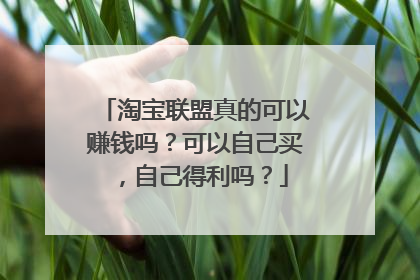 「淘宝联盟真的可以赚钱吗？可以自己买，自己得利吗？」